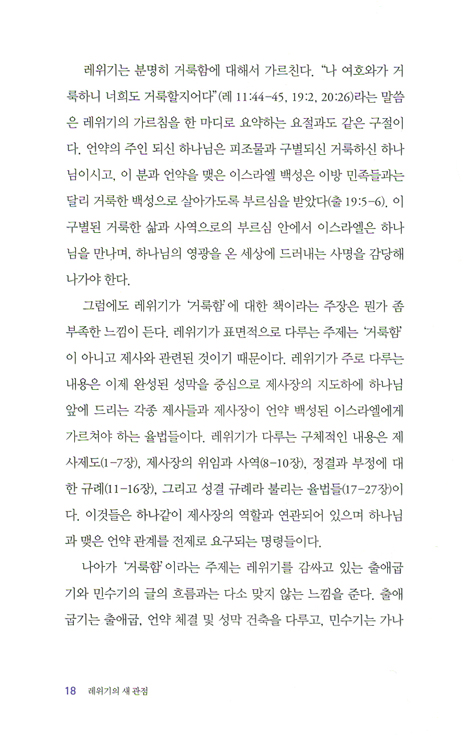 레위기는 분명히 거룩함에 대해서 가르친다. "나 여호와가 거룩하니 너희도 거룩할지어다"(레 11:44-45, 19:2, 20:26)라는 말씀은 레위기의 가르침을 한 마디로 요약하는 요절과도 같은 구절이다. 언약의 주인 되신 하나님은 피조물과 구별되신 거룩하신 하나님이시고, 이 분과 언약을 맺은 이스라엘 백성은 이방 민족들과는 달리 거룩한 백성으로 살아가도록 부르심을 받았다(출 19:5-6). 이 구별된 거룩한 삶과 사역으로의 부르심 안에서 이스라엘은 하나님을 만나며, 하나님의 영광을 온 세상에 드러내는 사명을 감당해 나가야 한다.

그럼에도 레위기가 '거룩함'에 대한 책이라는 주장은 뭔가 좀 부족한 느낌이 든다. 레위기가 표면적으로 다루는 주제는 '거룩함'이 아니고 제사와 관련된 것이기 때문이다. 레위기가 주로 다루는 내용은 이제 완성된 성막을 중심으로 제사장의 지도하에 하나님 앞에 드리는 각종 제사들과 제사장이 언약 백성된 이스라엘에게 가르쳐야 하는 율법들이다. 레위기가 다루는 구체적인 내용은 제사제도(1-7장), 제사장의 위임과 사역(8-10장), 정결과 부정에 대한 규례(11-16장), 그리고 성결 규례라 불리는 율법들(17-27장)이다. 이것들은 하나같이 제사장의 역할과 연관되어 있으며 하나님과 맺은 언약 관계를 전제로 요구되는 명령들이다.

나아가 '거룩함'이라는 주제는 레위기를 감싸고 있는 출애굽기와 민수기의 글의 흐름과는 다소 맞지 않는 느낌을 준다. 출애굽기는 출애굽, 언약 체결 및 성막 건축을 다루고, 민수기는 가나

18 레위기의 새 관점